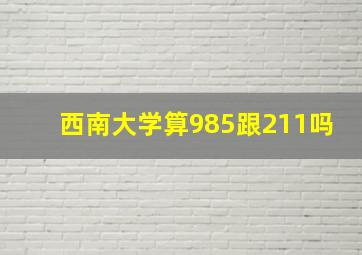 西南大学算985跟211吗